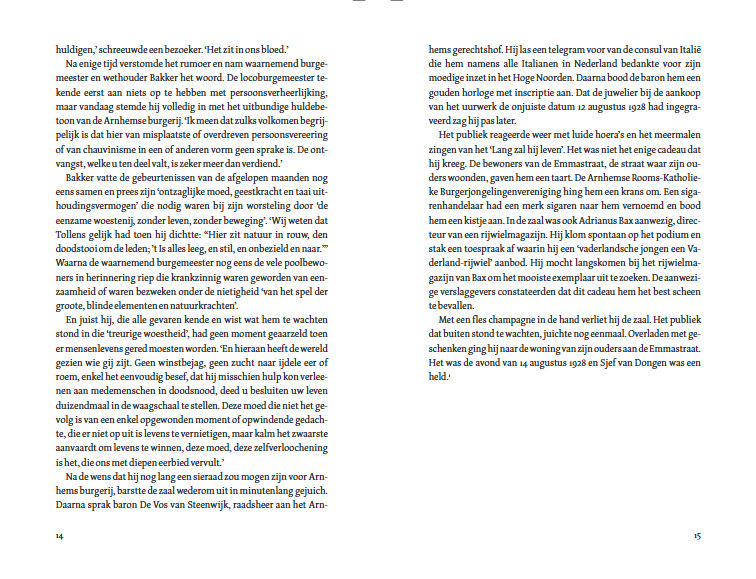 huldigen,' schreeuwde een bezoeker. 'Het zit in ons bloed.'

Na enige tijd verstomde het rumoer en nam waarnemend burgemeester en wethouder Bakker het woord. De locoburgemeester tekende eerst aan niets op te hebben met persoonsverheerlijking, maar vandaag stemde hij volledig in met het uitbundige huldebetoon van de Arnhemse burgerij. 'Ik meen dat zulks volkomen begrijpelijk is dat hier van misplaatste of overdreven persoonsvereering of van chauvinisme in een of anderen vorm geen sprake is. De ontvangst, welke u ten deel valt, is zeker meer dan verdiend.'

Bakker vatte de gebeurtenissen van de afgelopen maanden nog eens samen en prees zijn 'ontzaglijke moed, geestkracht en taai uithoudingsvermogen' die nodig waren bij zijn worsteling door 'de eenzame woestenij, zonder leven, zonder beweging'. 'Wij weten dat Tollens gelijk had toen hij dichtte: "Hier zit natuur in rouw, den doodstooi om de leden; 't Is alles leeg, en stil, en onbezield en naar."' Waarna de waarnemend burgemeester nog eens de vele poolbewoners in herinnering riep die krankzinnig waren geworden van eenzaamheid of waren bezweken onder de nietigheid 'van het spel der groote, blinde elementen en natuurkrachten'.

En juist hij, die alle gevaren kende en wist wat hem te wachten stond in die 'treurige woestheid', had geen moment geaarzeld toen er mensenlevens gered moesten worden. 'En hieraan heeft de wereld gezien wie gij zijt. Geen winstbejag, geen zucht naar ijdele eer of roem, enkel het eenvoudig besef, dat hij misschien hulp kon verleenen aan medemenschen in doodsnood, deed u besluiten uw leven duizendmaal in de waagschaal te stellen. Deze moed die niet het gevolg is van een enkel opgewonden moment of opwindende gedachte, die er niet op uit is levens te vernietigen, maar kalm het zwaarste aanvaardt om levens te winnen, deze moed, deze zelfverloochening is het, die ons met diepen eerbied vervult.'

Na de wens dat hij nog lang een sieraad zou mogen zijn voor Arnhems burgerij, barstte de zaal wederom uit in minutenlang gejuich. Daarna sprak baron De Vos van Steenwijk, raadsheer aan het Arnhems gerechtshof. Hij las een telegram voor van de consul van Italië die hem namens alle Italianen in Nederland bedankte voor zijn moedige inzet in het Hoge Noorden. Daarna bood de baron hem een gouden horloge met inscriptie aan. Dat de juwelier bij de aankoop van het uurwerk de onjuiste datum 12 augustus 1928 had ingegraveerd zag hij pas later.

Het publiek reageerde weer met luide hoera's en het meermalen zingen van het 'Lang zal hij leven'. Het was niet het enige cadeau dat hij kreeg. De bewoners van de Emmastraat, de straat waar zijn ouders woonden, gaven hem een taart. De Arnhemse Rooms-Katholieke Burgerjongelingenvereniging hing hem een krans om. Een sigarenhandelaar had een merk sigaren naar hem vernoemd en bood hem een kistje aan. In de zaal was ook Adrianus Bax aanwezig, directeur van een rijwielmagazijn. Hij klom spontaan op het podium en stak een toespraak af waarin hij een 'vaderlandsche jongen een Vaderland-rijwiel' aanbod. Hij mocht langskomen bij het rijwielmagazijn van Bax om het mooiste exemplaar uit te zoeken. De aanwezige verslaggevers constateerden dat dit cadeau hem het best scheen te bevallen.

Met een fles champagne in de hand verliet hij de zaal. Het publiek dat buiten stond te wachten, juichte nog eenmaal. Overladen met geschenken ging hij naar de woning van zijn ouders aan de Emmastraat. Het was de avond van 14 augustus 1928 en Sjef van Dongen was een held.'

14

15